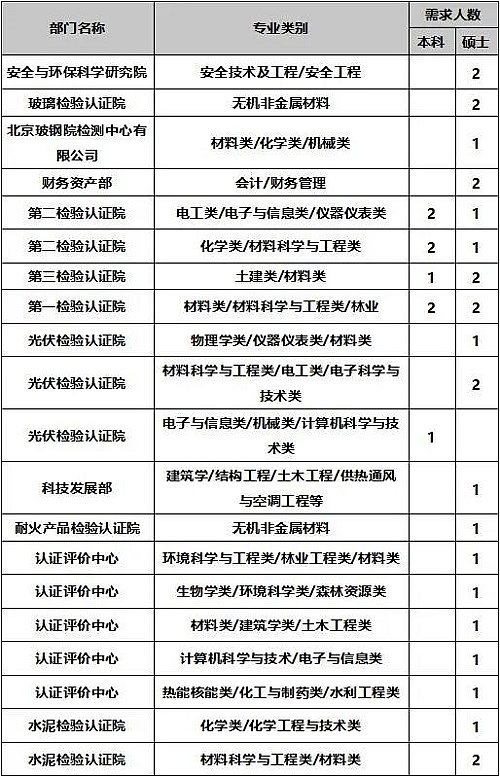 | 部门名称 | 专业类别 | 需求人数 本科 | 需求人数 硕士 |
|---|---|---|---|
| 安全与环保科学研究院 | 安全技术及工程/安全工程 | | 2 |
| 玻璃检验认证院 | 无机非金属材料 | | 2 |
| 北京玻钢院检测中心有限公司 | 材料类/化学类/机械类 | | 1 |
| 财务资产部 | 会计/财务管理 | | 2 |
| 第二检验认证院 | 电工类/电子与信息类/仪器仪表类 | 2 | 1 |
| 第二检验认证院 | 化学类/材料科学与工程类 | 2 | 1 |
| 第三检验认证院 | 土建类/材料类 | 1 | 2 |
| 第一检验认证院 | 材料类/材料科学与工程类/林业 | 2 | 2 |
| 光伏检验认证院 | 物理学类/仪器仪表类/材料类 | | 1 |
| 光伏检验认证院 | 材料科学与工程类/电工类/电子科学与技术类 | | 2 |
| 光伏检验认证院 | 电子与信息类/机械类/计算机科学与技术类 | 1 | |
| 科技发展部 | 建筑学/结构工程/土木工程/供热通风与空调工程等 | | 1 |
| 耐火产品检验认证院 | 无机非金属材料 | | 1 |
| 认证评价中心 | 环境科学与工程类/林业工程类/材料类 | | 1 |
| 认证评价中心 | 生物学类/环境科学类/森林资源类 | | 1 |
| 认证评价中心 | 材料类/建筑学类/土木工程类 | | 1 |
| 认证评价中心 | 计算机科学与技术/电子与信息类 | | 1 |
| 认证评价中心 | 热能核能类/化工与制药类/水利工程类 | | 1 |
| 水泥检验认证院 | 化学类/化学工程与技术类 | | 1 |
| 水泥检验认证院 | 材料科学与工程类/材料类 | | 2 |